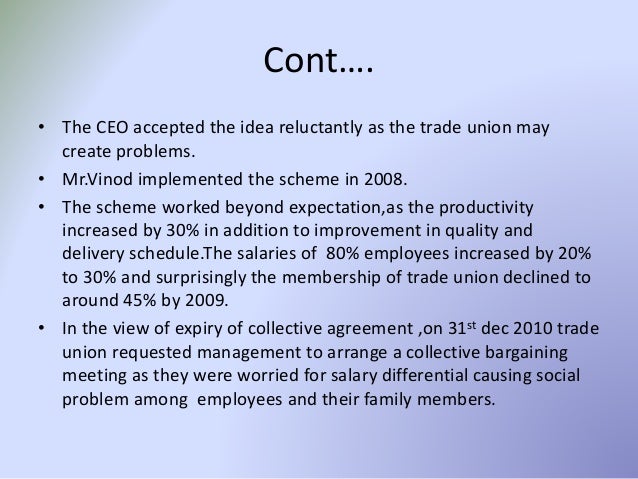 Cont….

• The CEO accepted the idea reluctantly as the trade union may create problems.
• Mr.Vinod implemented the scheme in 2008.
• The scheme worked beyond expectation,as the productivity increased by 30% in addition to improvement in quality and delivery schedule.The salaries of 80% employees increased by 20% to 30% and surprisingly the membership of trade union declined to around 45% by 2009.
• In the view of expiry of collective agreement ,on 31$^{st}$ dec 2010 trade union requested management to arrange a collective bargaining meeting as they were worried for salary differential causing social problem among employees and their family members.